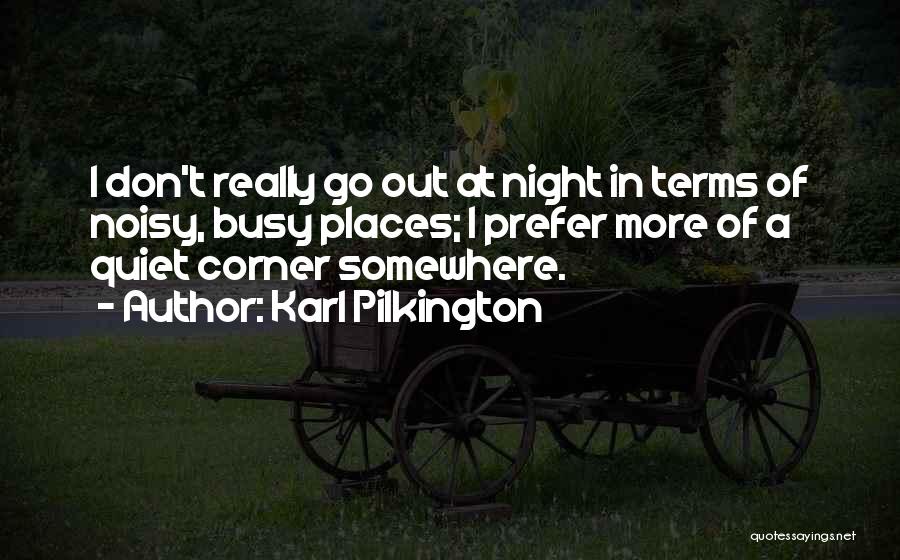 I don't really go out at night in terms of noisy, busy places; I prefer more of a quiet corner somewhere.
- Author: Karl Pilkington

quotessayings.net